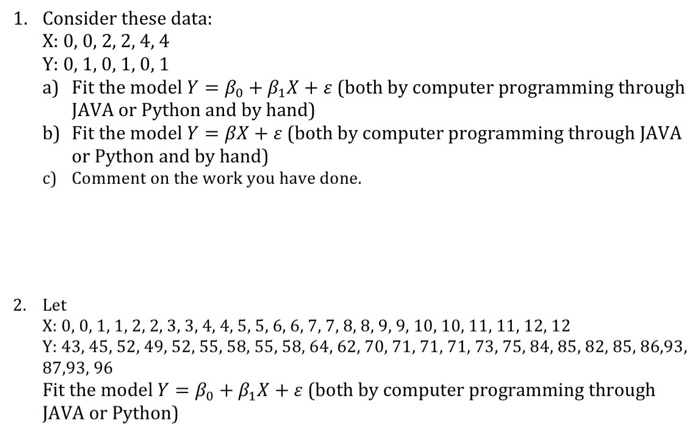 1. Consider these data:
X: 0, 0, 2, 2, 4, 4
Y: 0, 1, 0, 1, 0, 1

a) Fit the model $Y = \beta_0 + \beta_1 X + \varepsilon$ (both by computer programming through JAVA or Python and by hand)

b) Fit the model $Y = \beta X + \varepsilon$ (both by computer programming through JAVA or Python and by hand)

c) Comment on the work you have done.

2. Let
X: 0, 0, 1, 1, 2, 2, 3, 3, 4, 4, 5, 5, 6, 6, 7, 7, 8, 8, 9, 9, 10, 10, 11, 11, 12, 12
Y: 43, 45, 52, 49, 52, 55, 58, 55, 58, 64, 62, 70, 71, 71, 71, 73, 75, 84, 85, 82, 85, 86,93, 87,93, 96
Fit the model $Y = \beta_0 + \beta_1 X + \varepsilon$ (both by computer programming through JAVA or Python)